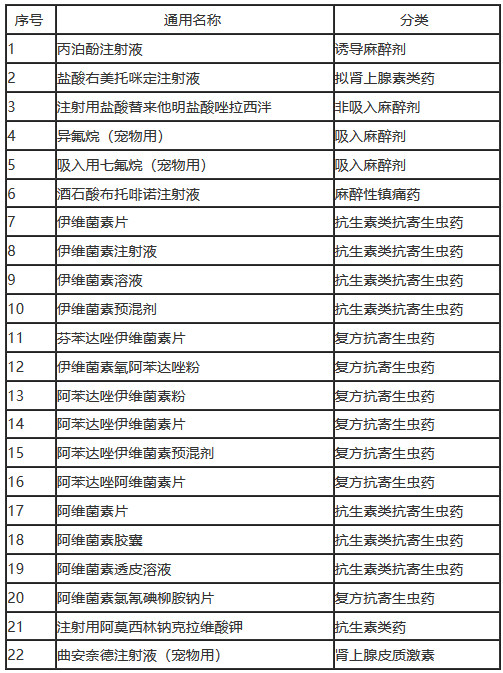 | 序号 | 通用名称 | 分类 |
|---|---|---|
| 1 | 丙泊酚注射液 | 诱导麻醉剂 |
| 2 | 盐酸右美托咪定注射液 | 拟肾上腺素类药 |
| 3 | 注射用盐酸替来他明盐酸唑拉西泮 | 非吸入麻醉剂 |
| 4 | 异氟烷（宠物用） | 吸入麻醉剂 |
| 5 | 吸入用七氟烷（宠物用） | 吸入麻醉剂 |
| 6 | 酒石酸布托啡诺注射液 | 麻醉性镇痛药 |
| 7 | 伊维菌素片 | 抗生素类抗寄生虫药 |
| 8 | 伊维菌素注射液 | 抗生素类抗寄生虫药 |
| 9 | 伊维菌素溶液 | 抗生素类抗寄生虫药 |
| 10 | 伊维菌素预混剂 | 抗生素类抗寄生虫药 |
| 11 | 芬苯达唑伊维菌素片 | 复方抗寄生虫药 |
| 12 | 伊维菌素氧阿苯达唑粉 | 复方抗寄生虫药 |
| 13 | 阿苯达唑伊维菌素粉 | 复方抗寄生虫药 |
| 14 | 阿苯达唑伊维菌素片 | 复方抗寄生虫药 |
| 15 | 阿苯达唑伊维菌素预混剂 | 复方抗寄生虫药 |
| 16 | 阿苯达唑阿维菌素片 | 复方抗寄生虫药 |
| 17 | 阿维菌素片 | 抗生素类抗寄生虫药 |
| 18 | 阿维菌素胶囊 | 抗生素类抗寄生虫药 |
| 19 | 阿维菌素透皮溶液 | 抗生素类抗寄生虫药 |
| 20 | 阿维菌素氯氰碘柳胺钠片 | 复方抗寄生虫药 |
| 21 | 注射用阿莫西林钠克拉维酸钾 | 抗生素类药 |
| 22 | 曲安奈德注射液（宠物用） | 肾上腺皮质激素 |